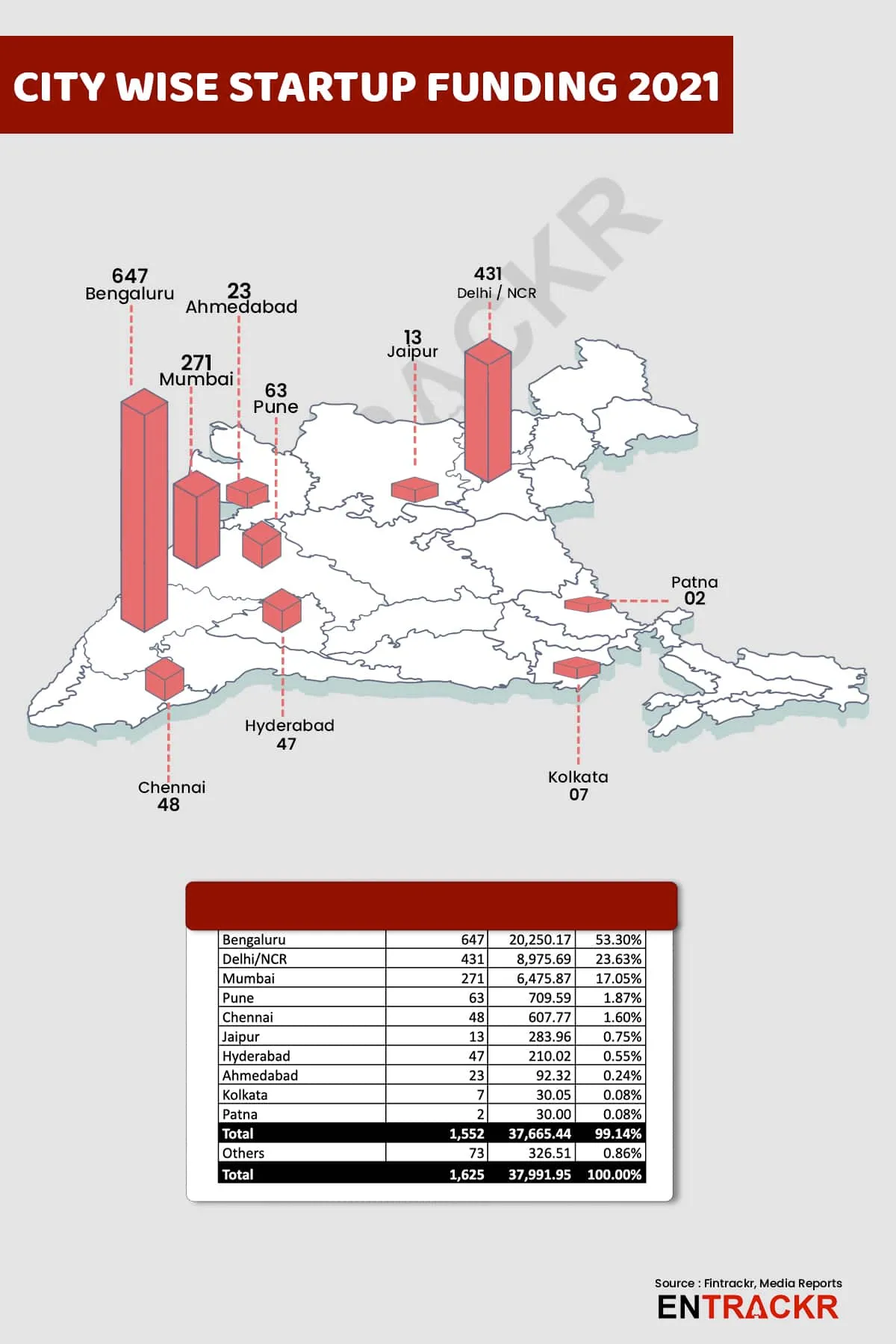 CITY WISE STARTUP FUNDING 2021

ENTRACKR

647
Bengaluru

23
Ahmedabad

271
Mumbai

63
Pune

13
Jaipur

431
Delhi / NCR

Patna
02

Hyderabad
47

Chennai
48

Kolkata
07

| Bengaluru | 647 | 20,250.17 | 53.30% |
|---|---|---|---|
| Delhi/NCR | 431 | 8,975.69 | 23.63% |
| Mumbai | 271 | 6,475.87 | 17.05% |
| Pune | 63 | 709.59 | 1.87% |
| Chennai | 48 | 607.77 | 1.60% |
| Jaipur | 13 | 283.96 | 0.75% |
| Hyderabad | 47 | 210.02 | 0.55% |
| Ahmedabad | 23 | 92.32 | 0.24% |
| Kolkata | 7 | 30.05 | 0.08% |
| Patna | 2 | 30.00 | 0.08% |
| Total | 1,552 | 37,665.44 | 99.14% |
| Others | 73 | 326.51 | 0.86% |
| Total | 1,625 | 37,991.95 | 100.00% |

Source : Fintrackr, Media Reports
ENTRACKR